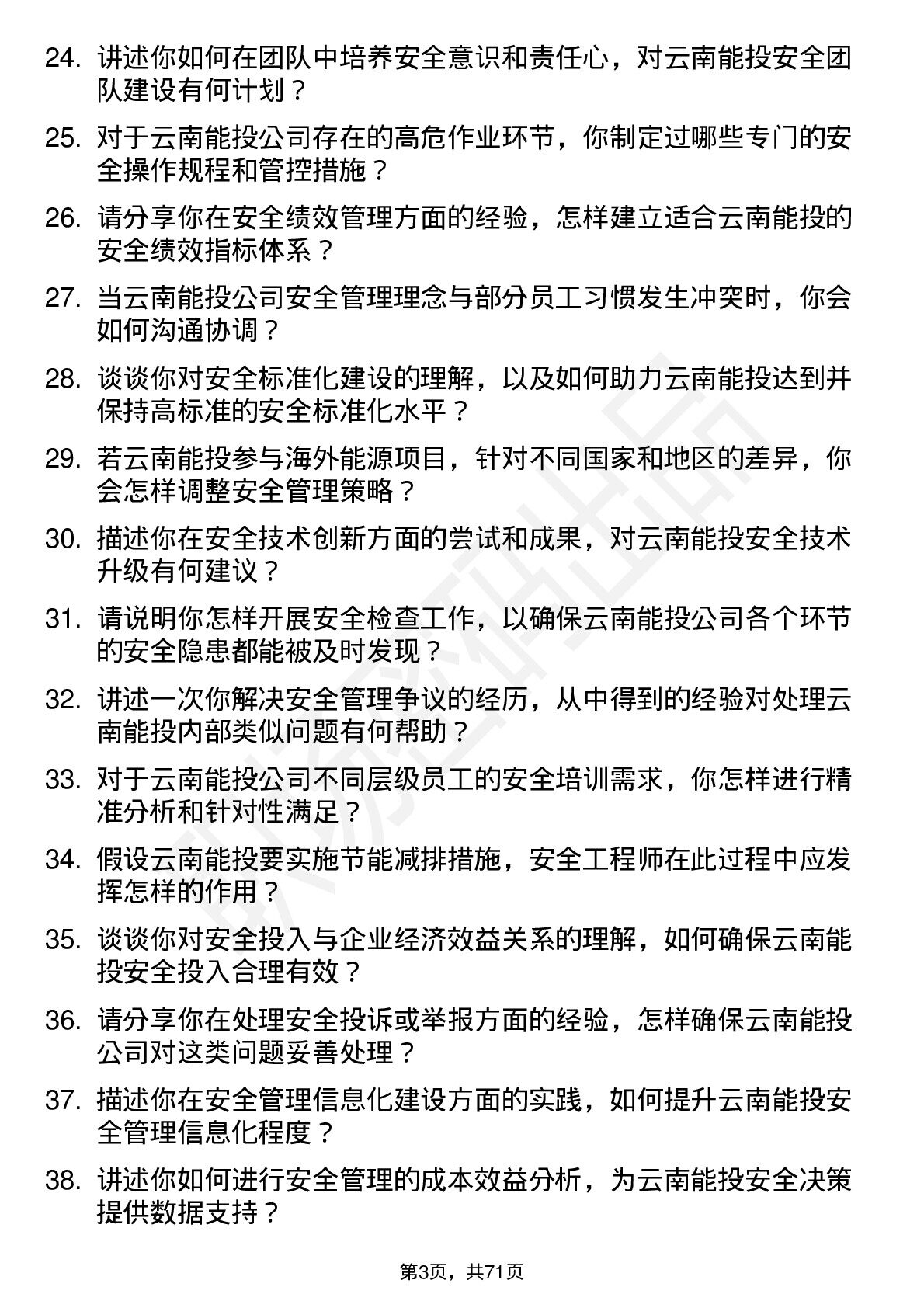 24. 讲述你如何在团队中培养安全意识和责任心，对云南能投安全团队建设有何计划？

25. 对于云南能投公司存在的高危作业环节，你制定过哪些专门的安全操作规程和管控措施？

26. 请分享你在安全绩效管理方面的经验，怎样建立适合云南能投的安全绩效指标体系？

27. 当云南能投公司安全管理理念与部分员工习惯发生冲突时，你会如何沟通协调？

28. 谈谈你对安全标准化建设的理解，以及如何助力云南能投达到并保持高标准的安全标准化水平？

29. 若云南能投参与海外能源项目，针对不同国家和地区的差异，你会怎样调整安全管理策略？

30. 描述你在安全技术创新方面的尝试和成果，对云南能投安全技术升级有何建议？

31. 请说明你怎样开展安全检查工作，以确保云南能投公司各个环节的安全隐患都能被及时发现？

32. 讲述一次你解决安全管理争议的经历，从中得到的经验对处理云南能投内部类似问题有何帮助？

33. 对于云南能投公司不同层级员工的安全培训需求，你怎样进行精准分析和针对性满足？

34. 假设云南能投要实施节能减排措施，安全工程师在此过程中应发挥怎样的作用？

35. 谈谈你对安全投入与企业经济效益关系的理解，如何确保云南能投安全投入合理有效？

36. 请分享你在处理安全投诉或举报方面的经验，怎样确保云南能投公司对这类问题妥善处理？

37. 描述你在安全管理信息化建设方面的实践，如何提升云南能投安全管理信息化程度？

38. 讲述你如何进行安全管理的成本效益分析，为云南能投安全决策提供数据支持？

第3页，共71页